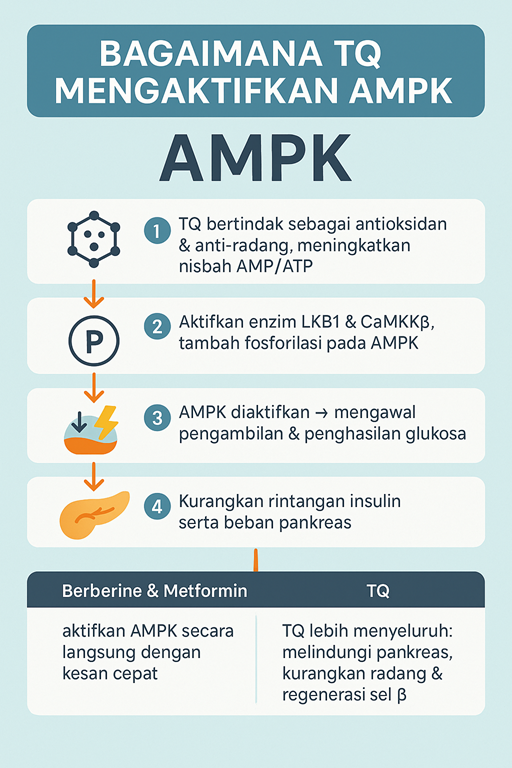 BAGAIMANA TQ MENGAKTIFKAN AMPK

AMPK

1 TQ bertindak sebagai antioksidan & anti-radang, meningkatkan nisbah AMP/ATP

P

2 Aktifkan enzim LKB1 & CaMKKβ, tambah fosforilasi pada AMPK

3 AMPK diaktifkan → mengawal pengambilan & penghasilan glukosa

4 Kurangkan rintangan insulin serta beban pankreas

| Berberine & Metformin | TQ |
|---|---|
| aktifkan AMPK secara langsung dengan kesan cepat | TQ lebih menyeluruh: melindungi pankreas, kurangkan radang & regenerasi sel β |